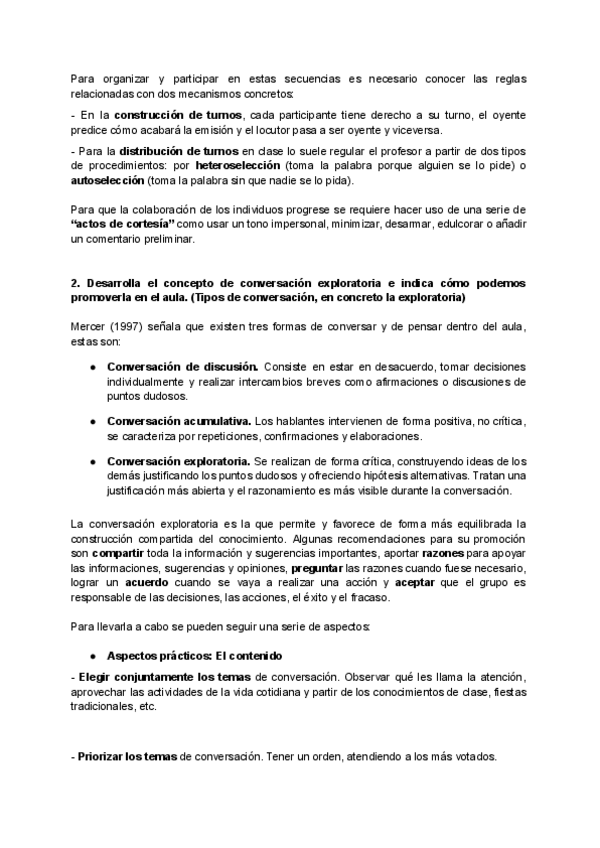 Para organizar y participar en estas secuencias es necesario conocer las reglas relacionadas con dos mecanismos concretos:

- En la construcción de turnos, cada participante tiene derecho a su turno, el oyente predice cómo acabará la emisión y el locutor pasa a ser oyente y viceversa.

- Para la distribución de turnos en clase lo suele regular el profesor a partir de dos tipos de procedimientos: por heteroselección (toma la palabra porque alguien se lo pide) o autoselección (toma la palabra sin que nadie se lo pida).

Para que la colaboración de los individuos progrese se requiere hacer uso de una serie de "actos de cortesía" como usar un tono impersonal, minimizar, desarmar, edulcorar o añadir un comentario preliminar.

2. Desarrolla el concepto de conversación exploratoria e indica cómo podemos promoverla en el aula. (Tipos de conversación, en concreto la exploratoria)

Mercer (1997) señala que existen tres formas de conversar y de pensar dentro del aula, estas son:

● Conversación de discusión. Consiste en estar en desacuerdo, tomar decisiones individualmente y realizar intercambios breves como afirmaciones o discusiones de puntos dudosos.

● Conversación acumulativa. Los hablantes intervienen de forma positiva, no crítica, se caracteriza por repeticiones, confirmaciones y elaboraciones.

● Conversación exploratoria. Se realizan de forma crítica, construyendo ideas de los demás justificando los puntos dudosos y ofreciendo hipótesis alternativas. Tratan una justificación más abierta y el razonamiento es más visible durante la conversación.

La conversación exploratoria es la que permite y favorece de forma más equilibrada la construcción compartida del conocimiento. Algunas recomendaciones para su promoción son compartir toda la información y sugerencias importantes, aportar razones para apoyar las informaciones, sugerencias y opiniones, preguntar las razones cuando fuese necesario, lograr un acuerdo cuando se vaya a realizar una acción y aceptar que el grupo es responsable de las decisiones, las acciones, el éxito y el fracaso.

Para llevarla a cabo se pueden seguir una serie de aspectos:

● Aspectos prácticos: El contenido

- Elegir conjuntamente los temas de conversación. Observar qué les llama la atención, aprovechar las actividades de la vida cotidiana y partir de los conocimientos de clase, fiestas tradicionales, etc.

- Priorizar los temas de conversación. Tener un orden, atendiendo a los más votados.